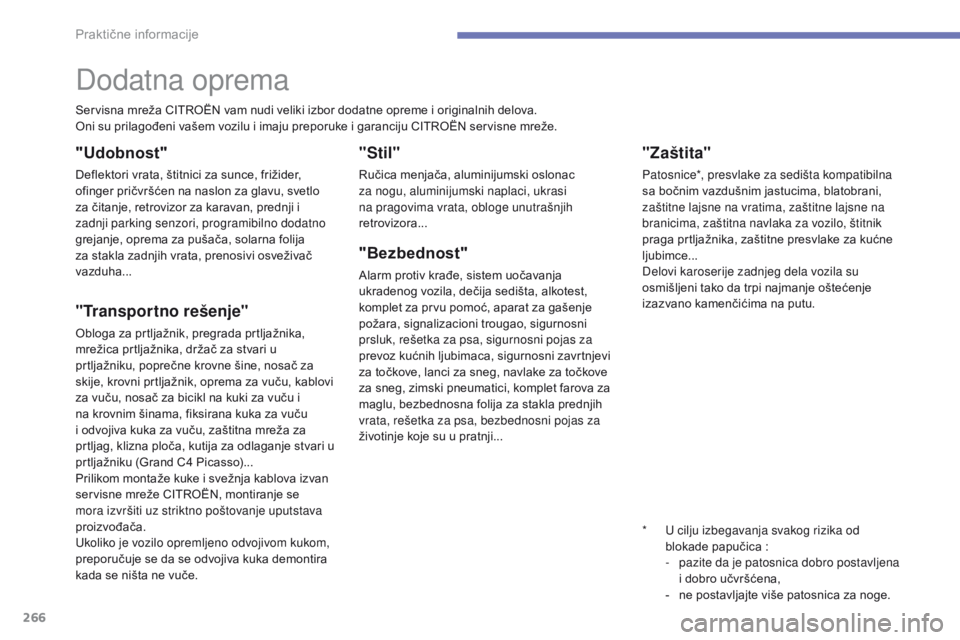 Praktične informacije

Dodatna oprema

Servisna mreža CITROËN vam nudi veliki izbor dodatne opreme i originalnih delova.
Oni su prilagođeni vašem vozilu i imaju preporuke i garanciju CITROËN servisne mreže.

"Udobnost"

Deflektori vrata, štitnici za sunce, frižider, ofinger pričvršćen na naslon za glavu, svetlo za čitanje, retrovizor za karavan, prednji i zadnji parking senzori, programibilno dodatno grejanje, oprema za pušača, solarna folija za stakla zadnjih vrata, prenosivi osveživač vazduha...

"Transportno rešenje"

Obloga za prtljažnik, pregrada prtljažnika, mrežica prtljažnika, držač za stvari u prtljažniku, poprečne krovne šine, nosač za skije, krovni prtljažnik, oprema za vuču, kablovi za vuču, nosač za bicikl na kuki za vuču i na krovnim šinama, fiksirana kuka za vuču i odvojiva kuka za vuču, zaštitna mreža za prtljag, klizna ploča, kutija za odlaganje stvari u prtljažniku (Grand C4 Picasso)...
Prilikom montaže kuke i svežnja kablova izvan servisne mreže CITROËN, montiranje se mora izvršiti uz striktno poštovanje uputstava proizvođača.
Ukoliko je vozilo opremljeno odvojivom kukom, preporučuje se da se odvojiva kuka demontira kada se ništa ne vuče.

"Stil"

Ručica menjača, aluminijumski oslonac za nogu, aluminijumski naplaci, ukrasi na pragovima vrata, obloge unutrašnjih retrovizora...

"Bezbednost"

Alarm protiv krađe, sistem uočavanja ukradenog vozila, dečija sedišta, alkotest, komplet za prvu pomoć, aparat za gašenje požara, signalizacioni trougao, sigurnosni prsluk, rešetka za psa, sigurnosni pojas za prevoz kućnih ljubimaca, sigurnosni zavrtnjevi za točkove, lanci za sneg, navlake za točkove za sneg, zimski pneumatici, komplet farova za maglu, bezbednosna folija za stakla prednjih vrata, rešetka za psa, bezbednosni pojas za životinje koje su u pratnji...

"Zaštita"

Patosnice*, presvlake za sedišta kompatibilna sa bočnim vazdušnim jastucima, blatobrani, zaštitne lajsne na vratima, zaštitne lajsne na branicima, zaštitna navlaka za vozilo, štitnik praga prtljažnika, zaštitne presvlake za kućne ljubimce...
Delovi karoserije zadnjeg dela vozila su osmišljeni tako da trpi najmanje oštećenje izazvano kamenčićima na putu.

* U cilju izbegavanja svakog rizika od blokade papučica :
- pazite da je patosnica dobro postavljena i dobro učvršćena,
- ne postavljajte više patosnica za noge.

266

carmanualsonline.info